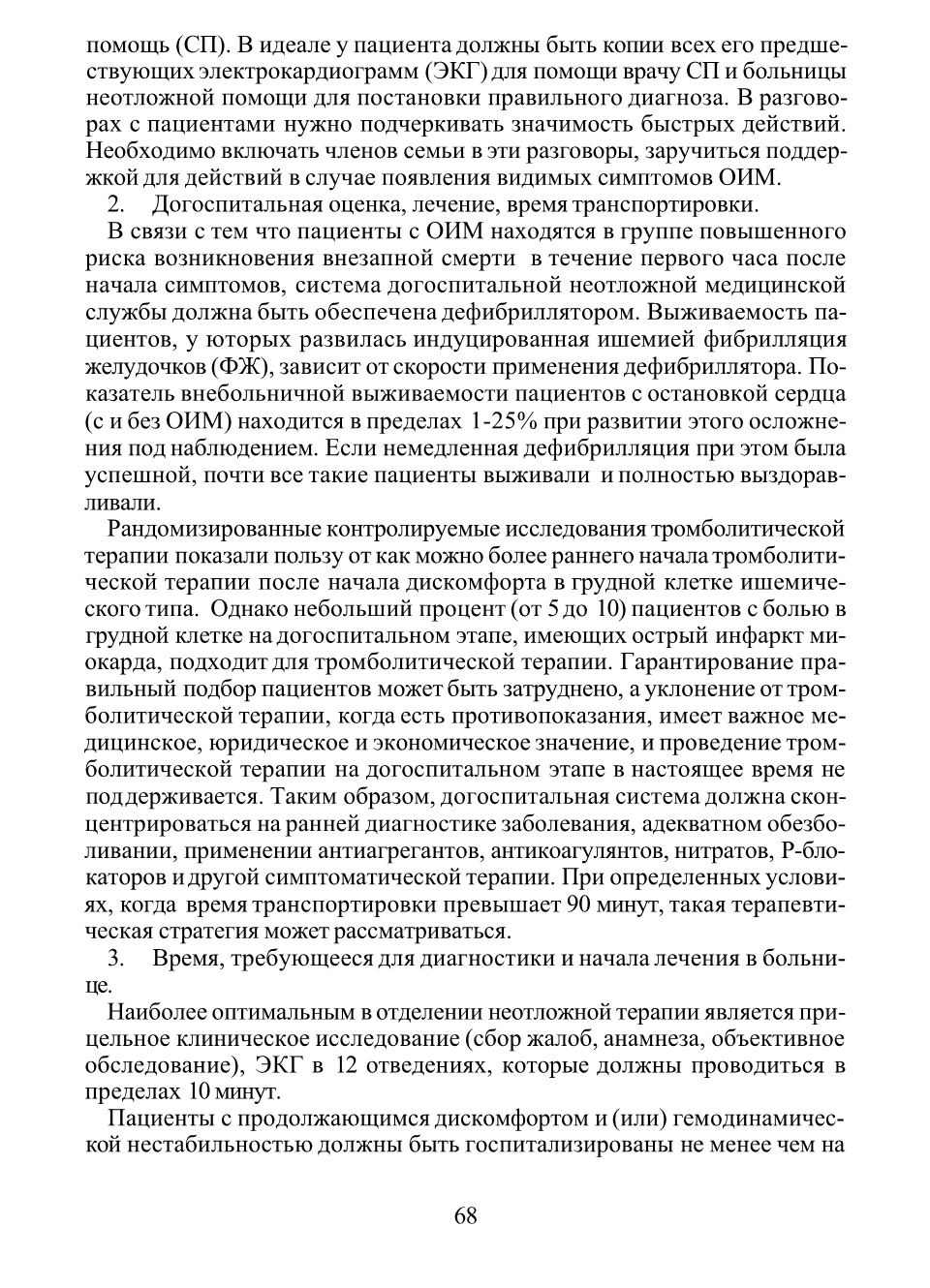 помощь (СП). В идеале у пациента должны быть копии всех его предшествующих электрокардиограмм (ЭКГ) для помощи врачу СП и больницы неотложной помощи для постановки правильного диагноза. В разговорах с пациентами нужно подчеркивать значимость быстрых действий. Необходимо включать членов семьи в эти разговоры, заручиться поддержкой для действий в случае появления видимых симптомов ОИМ.

2. Догоспитальная оценка, лечение, время транспортировки.

В связи с тем что пациенты с ОИМ находятся в группе повышенного риска возникновения внезапной смерти в течение первого часа после начала симптомов, система догоспитальной неотложной медицинской службы должна быть обеспечена дефибриллятором. Выживаемость пациентов, у юторых развилась индуцированная ишемией фибрилляция желудочков (ФЖ), зависит от скорости применения дефибриллятора. Показатель внебольничной выживаемости пациентов с остановкой сердца (с и без ОИМ) находится в пределах 1-25% при развитии этого осложнения под наблюдением. Если немедленная дефибрилляция при этом была успешной, почти все такие пациенты выживали и полностью выздоравливали.

Рандомизированные контролируемые исследования тромболитической терапии показали пользу от как можно более раннего начала тромболитической терапии после начала дискомфорта в грудной клетке ишемического типа. Однако небольший процент (от 5 до 10) пациентов с болью в грудной клетке на догоспитальном этапе, имеющих острый инфаркт миокарда, подходит для тромболитической терапии. Гарантирование правильный подбор пациентов может быть затруднено, а уклонение от тромболитической терапии, когда есть противопоказания, имеет важное медицинское, юридическое и экономическое значение, и проведение тромболитической терапии на догоспитальном этапе в настоящее время не поддерживается. Таким образом, догоспитальная система должна сконцентрироваться на ранней диагностике заболевания, адекватном обезболивании, применении антиагрегантов, антикоагулянтов, нитратов, Р-блокаторов и другой симптоматической терапии. При определенных условиях, когда время транспортировки превышает 90 минут, такая терапевтическая стратегия может рассматриваться.

3. Время, требующееся для диагностики и начала лечения в больнице.

Наиболее оптимальным в отделении неотложной терапии является прицельное клиническое исследование (сбор жалоб, анамнеза, объективное обследование), ЭКГ в 12 отведениях, которые должны проводиться в пределах 10 минут.

Пациенты с продолжающимся дискомфортом и (или) гемодинамической нестабильностью должны быть госпитализированы не менее чем на

68